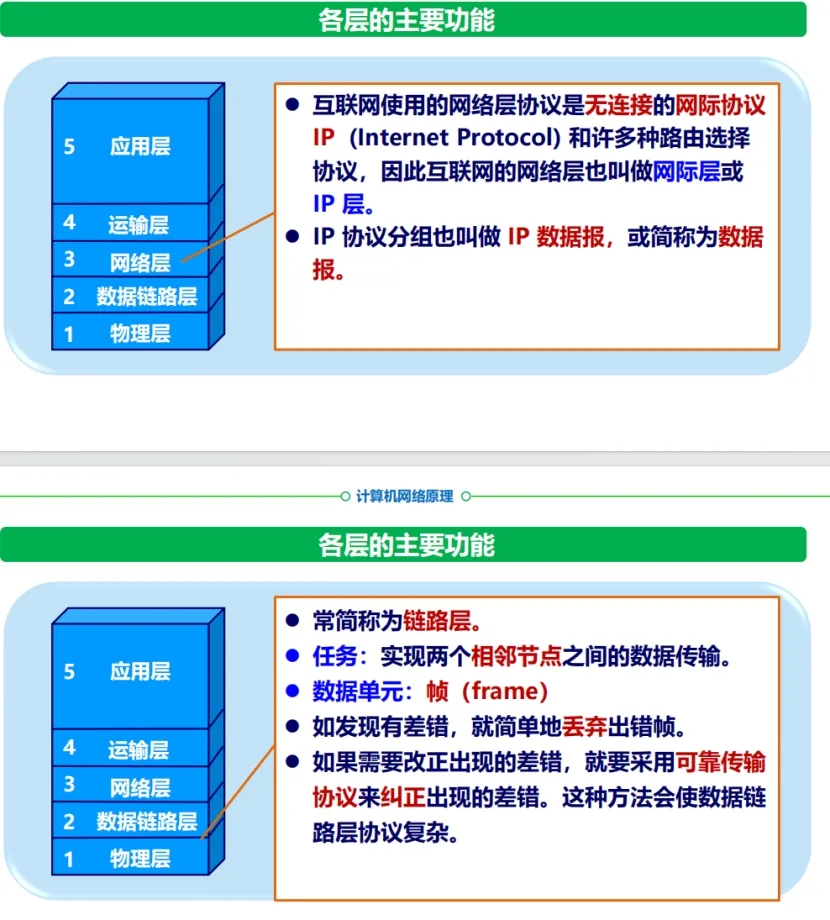 各层的主要功能

5 应用层
4 运输层
3 网络层
2 数据链路层
1 物理层

● 互联网使用的网络层协议是无连接的网际协议 IP (Internet Protocol) 和许多种路由选择协议，因此互联网的网络层也叫做网际层或 IP 层。
● IP 协议分组也叫做 IP 数据报，或简称为数据报。

计算机网络原理

各层的主要功能

5 应用层
4 运输层
3 网络层
2 数据链路层
1 物理层

● 常简称为链路层。
● 任务：实现两个相邻节点之间的数据传输。
● 数据单元：帧（frame）
● 如发现有差错，就简单地丢弃出错帧。
● 如果需要改正出现的差错，就要采用可靠传输协议来纠正出现的差错。这种方法会使数据链路层协议复杂。